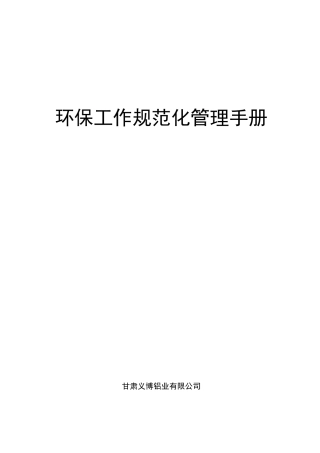 环保工作规范化管理手册

甘肃义博铝业有限公司